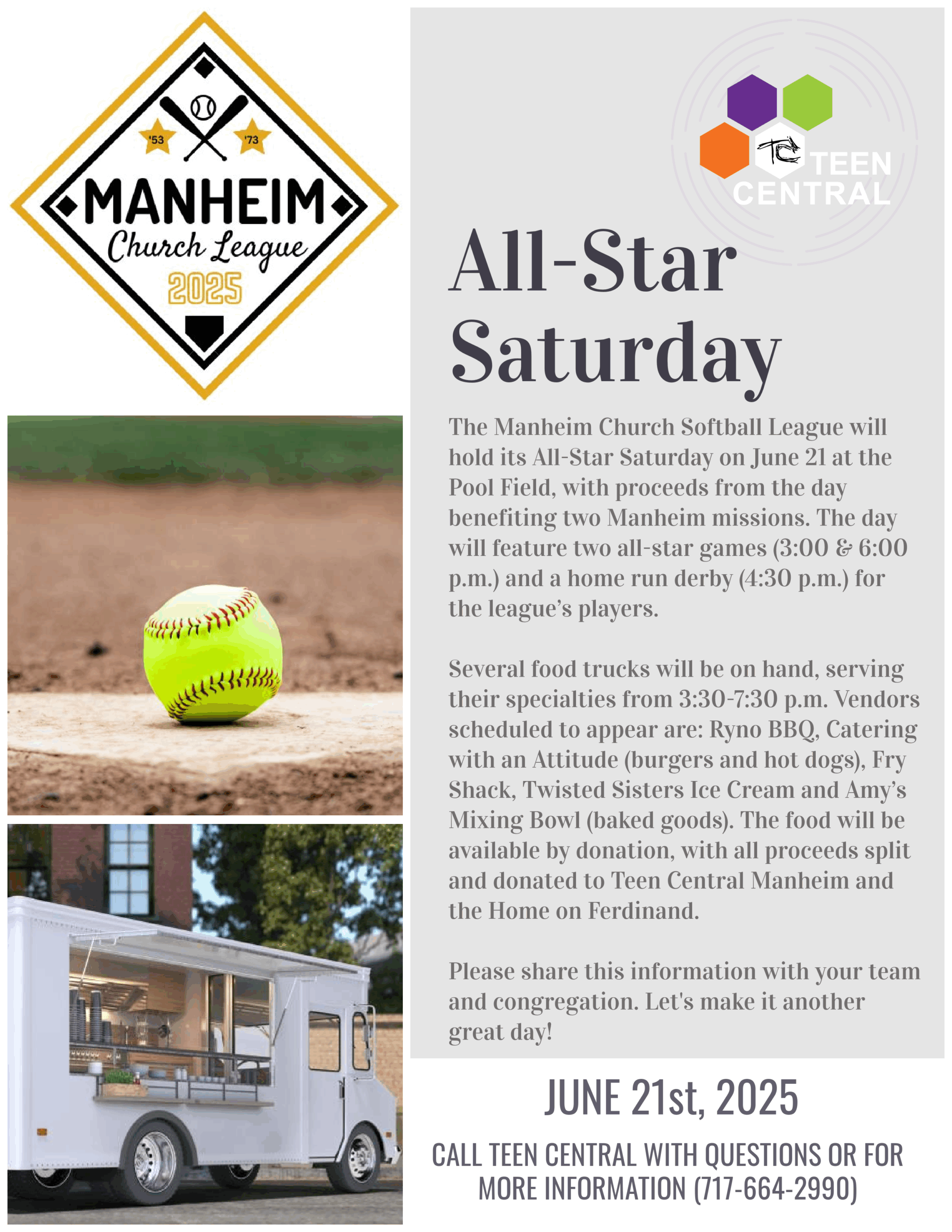 '53 '73
MANHEIM
Church League
2025

TC TEEN CENTRAL

All-Star Saturday

The Manheim Church Softball League will hold its All-Star Saturday on June 21 at the Pool Field, with proceeds from the day benefiting two Manheim missions. The day will feature two all-star games (3:00 & 6:00 p.m.) and a home run derby (4:30 p.m.) for the league's players.

Several food trucks will be on hand, serving their specialties from 3:30-7:30 p.m. Vendors scheduled to appear are: Ryno BBQ, Catering with an Attitude (burgers and hot dogs), Fry Shack, Twisted Sisters Ice Cream and Amy's Mixing Bowl (baked goods). The food will be available by donation, with all proceeds split and donated to Teen Central Manheim and the Home on Ferdinand.

Please share this information with your team and congregation. Let's make it another great day!

JUNE 21st, 2025

CALL TEEN CENTRAL WITH QUESTIONS OR FOR MORE INFORMATION (717-664-2990)